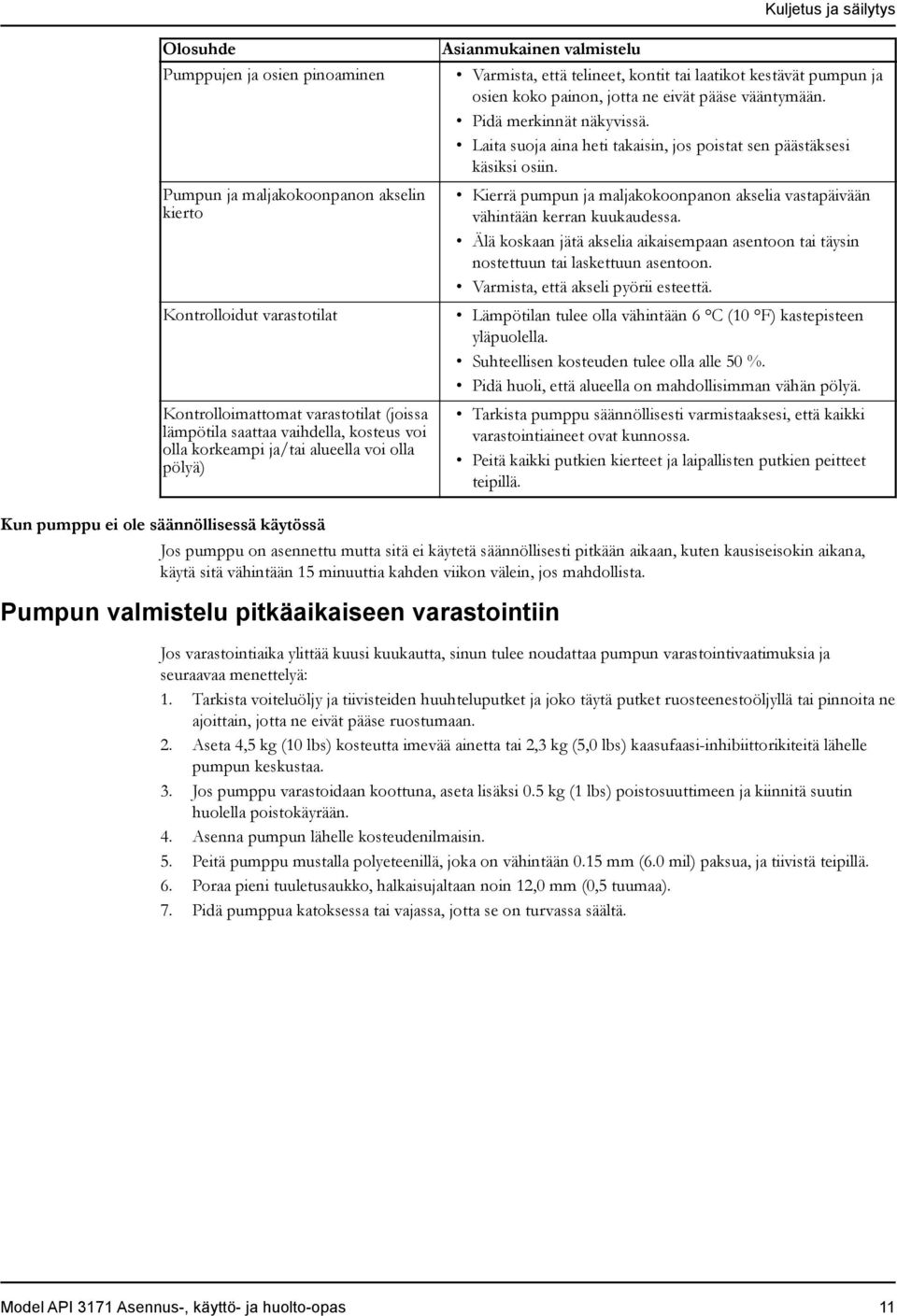 Kuljetus ja säilytys

| Olosuhde | Asianmukainen valmistelu |
|---|---|
| Pumppujen ja osien pinoaminen | • Varmista, että telineet, kontit tai laatikot kestävät pumpun ja osien koko painon, jotta ne eivät pääse vääntymään. • Pidä merkinnät näkyvissä. • Laita suoja aina heti takaisin, jos poistat sen päästäksesi käsiksi osiin. |
| Pumpun ja maljakokoonpanon akselin kierto | • Kierrä pumpun ja maljakokoonpanon akselia vastapäivään vähintään kerran kuukaudessa. • Älä koskaan jätä akselia aikaisempaan asentoon tai täysin nostettuun tai laskettuun asentoon. • Varmista, että akseli pyörii esteettä. |
| Kontrolloidut varastotilat | • Lämpötilan tulee olla vähintään 6 °C (10 °F) kastepisteen yläpuolella. • Suhteellisen kosteuden tulee olla alle 50 %. • Pidä huoli, että alueella on mahdollisimman vähän pölyä. |
| Kontrolloimattomat varastotilat (joissa lämpötila saattaa vaihdella, kosteus voi olla korkeampi ja/tai alueella voi olla pölyä) | • Tarkista pumppu säännöllisesti varmistaaksesi, että kaikki varastointiaineet ovat kunnossa. • Peitä kaikki putkien kierteet ja laipallisten putkien peitteet teipillä. |

Kun pumppu ei ole säännöllisessä käytössä

Jos pumppu on asennettu mutta sitä ei käytetä säännöllisesti pitkään aikaan, kuten kausiseisokin aikana, käytä sitä vähintään 15 minuuttia kahden viikon välein, jos mahdollista.

Pumpun valmistelu pitkäaikaiseen varastointiin

Jos varastointiaika ylittää kuusi kuukautta, sinun tulee noudattaa pumpun varastointivaatimuksia ja seuraavaa menettelyä:

1. Tarkista voiteluöljy ja tiivisteiden huuhteluputket ja joko täytä putket ruosteenestoöljyllä tai pinnoita ne ajoittain, jotta ne eivät pääse ruostumaan.
2. Aseta 4,5 kg (10 lbs) kosteutta imevää ainetta tai 2,3 kg (5,0 lbs) kaasufaasi-inhibiittorikiteitä lähelle pumpun keskustaa.
3. Jos pumppu varastoidaan koottuna, aseta lisäksi 0.5 kg (1 lbs) poistosuuttimeen ja kiinnitä suutin huolella poistokäyrään.
4. Asenna pumpun lähelle kosteudenilmaisin.
5. Peitä pumppu mustalla polyeteenillä, joka on vähintään 0.15 mm (6.0 mil) paksua, ja tiivistä teipillä.
6. Poraa pieni tuuletusaukko, halkaisujaltaan noin 12,0 mm (0,5 tuumaa).
7. Pidä pumppua katoksessa tai vajassa, jotta se on turvassa säältä.

Model API 3171 Asennus-, käyttö- ja huolto-opas 11